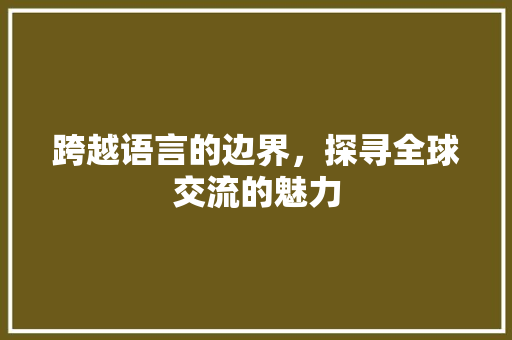 跨越语言的边界，探寻全球交流的魅力